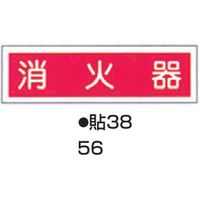 消　火　器

●貼38

56